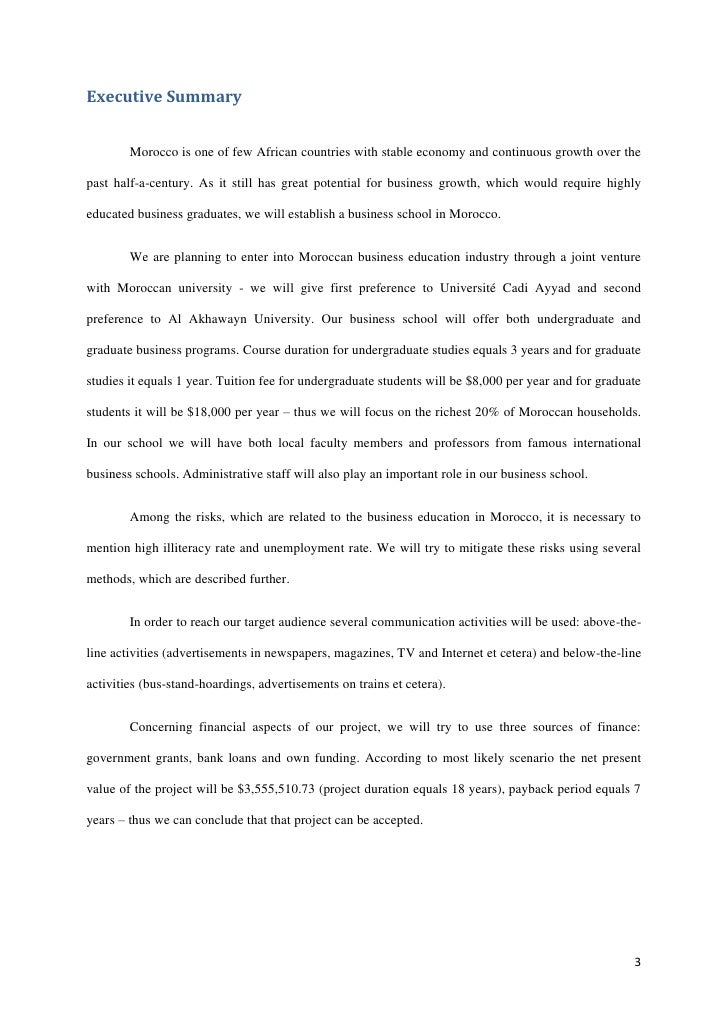 Executive Summary

Morocco is one of few African countries with stable economy and continuous growth over the past half-a-century. As it still has great potential for business growth, which would require highly educated business graduates, we will establish a business school in Morocco.

We are planning to enter into Moroccan business education industry through a joint venture with Moroccan university - we will give first preference to Université Cadi Ayyad and second preference to Al Akhawayn University. Our business school will offer both undergraduate and graduate business programs. Course duration for undergraduate studies equals 3 years and for graduate studies it equals 1 year. Tuition fee for undergraduate students will be \$8,000 per year and for graduate students it will be \$18,000 per year – thus we will focus on the richest 20% of Moroccan households. In our school we will have both local faculty members and professors from famous international business schools. Administrative staff will also play an important role in our business school.

Among the risks, which are related to the business education in Morocco, it is necessary to mention high illiteracy rate and unemployment rate. We will try to mitigate these risks using several methods, which are described further.

In order to reach our target audience several communication activities will be used: above-the-line activities (advertisements in newspapers, magazines, TV and Internet et cetera) and below-the-line activities (bus-stand-hoardings, advertisements on trains et cetera).

Concerning financial aspects of our project, we will try to use three sources of finance: government grants, bank loans and own funding. According to most likely scenario the net present value of the project will be \$3,555,510.73 (project duration equals 18 years), payback period equals 7 years – thus we can conclude that that project can be accepted.

3